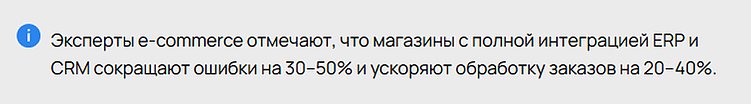 Эксперты e-commerce отмечают, что магазины с полной интеграцией ERP и CRM сокращают ошибки на 30–50% и ускоряют обработку заказов на 20–40%.